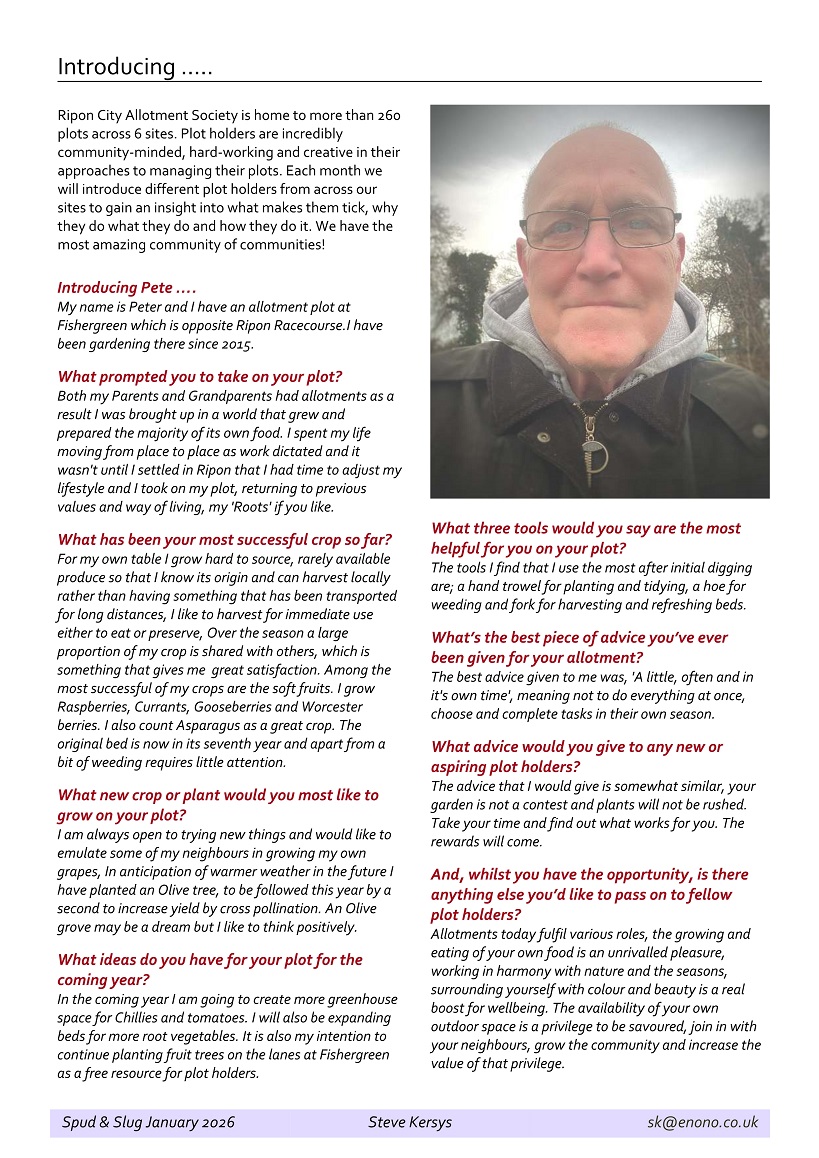 Introducing .....

Ripon City Allotment Society is home to more than 260 plots across 6 sites. Plot holders are incredibly community-minded, hard-working and creative in their approaches to managing their plots. Each month we will introduce different plot holders from across our sites to gain an insight into what makes them tick, why they do what they do and how they do it. We have the most amazing community of communities!

Introducing Pete ....
My name is Peter and I have an allotment plot at Fishergreen which is opposite Ripon Racecourse.I have been gardening there since 2015.

What prompted you to take on your plot?
Both my Parents and Grandparents had allotments as a result I was brought up in a world that grew and prepared the majority of its own food. I spent my life moving from place to place as work dictated and it wasn't until I settled in Ripon that I had time to adjust my lifestyle and I took on my plot, returning to previous values and way of living, my 'Roots' if you like.

What has been your most successful crop so far?
For my own table I grow hard to source, rarely available produce so that I know its origin and can harvest locally rather than having something that has been transported for long distances, I like to harvest for immediate use either to eat or preserve, Over the season a large proportion of my crop is shared with others, which is something that gives me great satisfaction. Among the most successful of my crops are the soft fruits. I grow Raspberries, Currants, Gooseberries and Worcester berries. I also count Asparagus as a great crop. The original bed is now in its seventh year and apart from a bit of weeding requires little attention.

What new crop or plant would you most like to grow on your plot?
I am always open to trying new things and would like to emulate some of my neighbours in growing my own grapes, In anticipation of warmer weather in the future I have planted an Olive tree, to be followed this year by a second to increase yield by cross pollination. An Olive grove may be a dream but I like to think positively.

What ideas do you have for your plot for the coming year?
In the coming year I am going to create more greenhouse space for Chillies and tomatoes. I will also be expanding beds for more root vegetables. It is also my intention to continue planting fruit trees on the lanes at Fishergreen as a free resource for plot holders.

What three tools would you say are the most helpful for you on your plot?
The tools I find that I use the most after initial digging are; a hand trowel for planting and tidying, a hoe for weeding and fork for harvesting and refreshing beds.

What's the best piece of advice you've ever been given for your allotment?
The best advice given to me was, 'A little, often and in it's own time', meaning not to do everything at once, choose and complete tasks in their own season.

What advice would you give to any new or aspiring plot holders?
The advice that I would give is somewhat similar, your garden is not a contest and plants will not be rushed. Take your time and find out what works for you. The rewards will come.

And, whilst you have the opportunity, is there anything else you'd like to pass on to fellow plot holders?
Allotments today fulfil various roles, the growing and eating of your own food is an unrivalled pleasure, working in harmony with nature and the seasons, surrounding yourself with colour and beauty is a real boost for wellbeing. The availability of your own outdoor space is a privilege to be savoured, join in with your neighbours, grow the community and increase the value of that privilege.

Spud & Slug January 2026 Steve Kersys sk@enono.co.uk